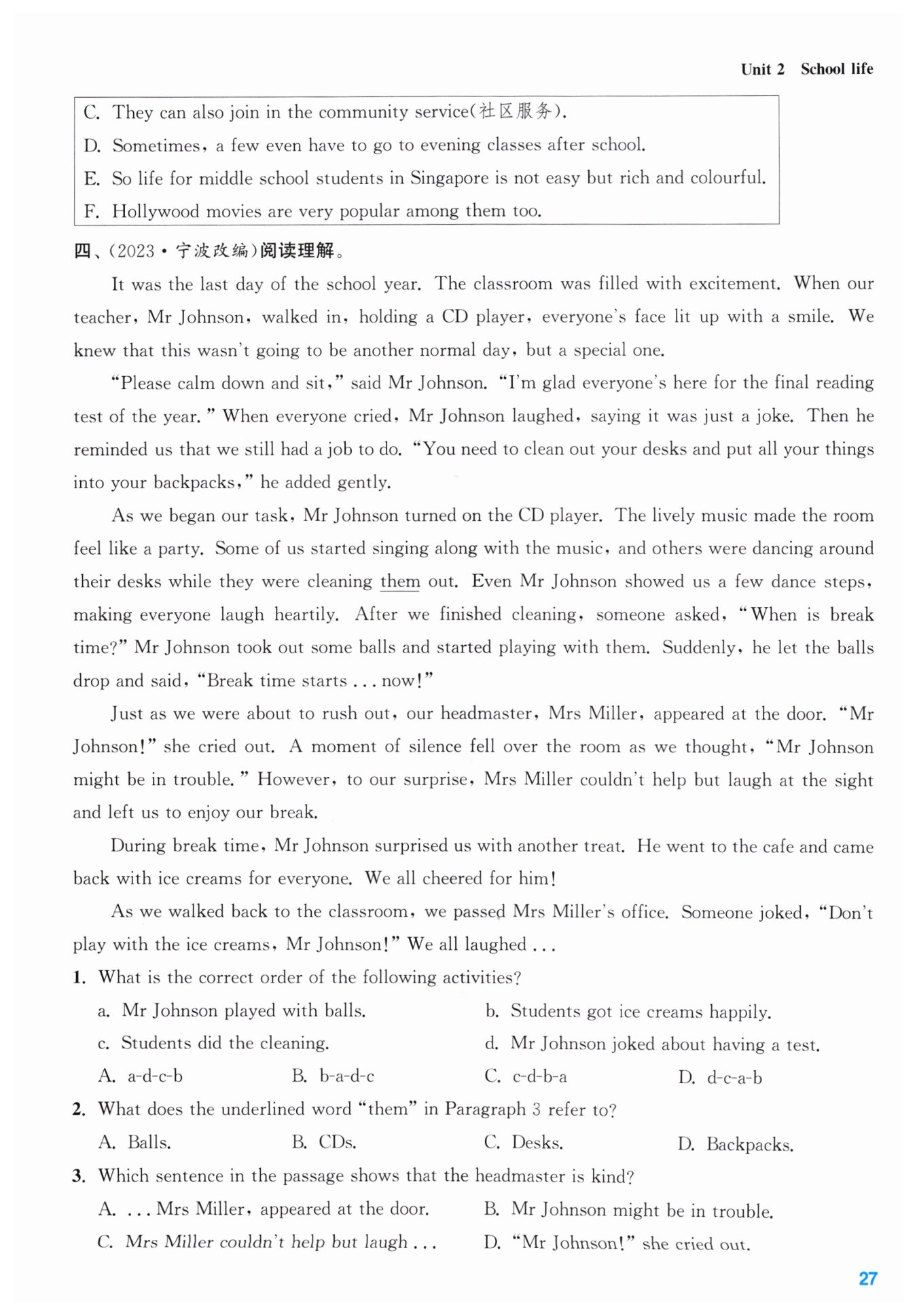 Unit 2 School life

C. They can also join in the community service(社区服务).
D. Sometimes, a few even have to go to evening classes after school.
E. So life for middle school students in Singapore is not easy but rich and colourful.
F. Hollywood movies are very popular among them too.

四、(2023·宁波改编)阅读理解。

It was the last day of the school year. The classroom was filled with excitement. When our teacher, Mr Johnson, walked in, holding a CD player, everyone's face lit up with a smile. We knew that this wasn't going to be another normal day, but a special one.

"Please calm down and sit," said Mr Johnson. "I'm glad everyone's here for the final reading test of the year." When everyone cried, Mr Johnson laughed, saying it was just a joke. Then he reminded us that we still had a job to do. "You need to clean out your desks and put all your things into your backpacks," he added gently.

As we began our task, Mr Johnson turned on the CD player. The lively music made the room feel like a party. Some of us started singing along with the music, and others were dancing around their desks while they were cleaning them out. Even Mr Johnson showed us a few dance steps, making everyone laugh heartily. After we finished cleaning, someone asked, "When is break time?" Mr Johnson took out some balls and started playing with them. Suddenly, he let the balls drop and said, "Break time starts ... now!"

Just as we were about to rush out, our headmaster, Mrs Miller, appeared at the door. "Mr Johnson!" she cried out. A moment of silence fell over the room as we thought, "Mr Johnson might be in trouble." However, to our surprise, Mrs Miller couldn't help but laugh at the sight and left us to enjoy our break.

During break time, Mr Johnson surprised us with another treat. He went to the cafe and came back with ice creams for everyone. We all cheered for him!

As we walked back to the classroom, we passed Mrs Miller's office. Someone joked, "Don't play with the ice creams, Mr Johnson!" We all laughed ...

1. What is the correct order of the following activities?
a. Mr Johnson played with balls.
b. Students got ice creams happily.
c. Students did the cleaning.
d. Mr Johnson joked about having a test.
A. a-d-c-b B. b-a-d-c C. c-d-b-a D. d-c-a-b

2. What does the underlined word "them" in Paragraph 3 refer to?
A. Balls. B. CDs. C. Desks. D. Backpacks.

3. Which sentence in the passage shows that the headmaster is kind?
A. ... Mrs Miller, appeared at the door.
B. Mr Johnson might be in trouble.
C. Mrs Miller couldn't help but laugh ...
D. "Mr Johnson!" she cried out.

27